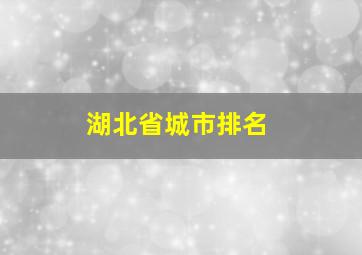 湖北省城市排名